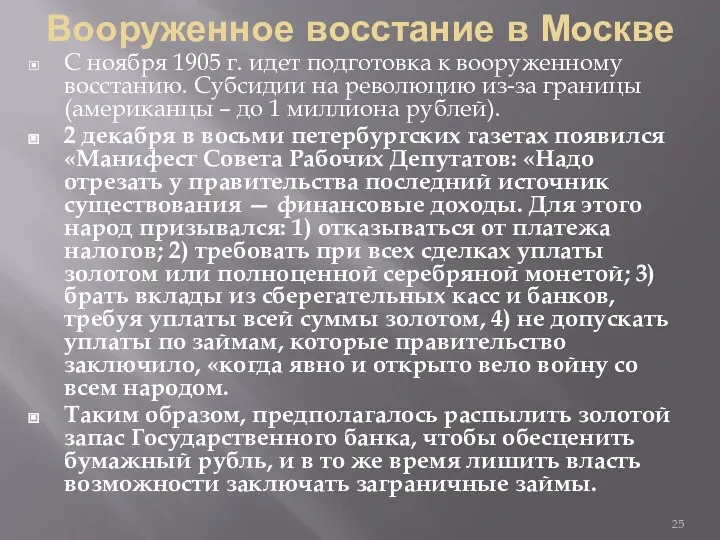 Вооруженное восстание в Москве

С ноября 1905 г. идет подготовка к вооруженному восстанию. Субсидии на революцию из-за границы (американцы – до 1 миллиона рублей).

2 декабря в восьми петербургских газетах появился «Манифест Совета Рабочих Депутатов: «Надо отрезать у правительства последний источник существования — финансовые доходы. Для этого народ призывался: 1) отказываться от платежа налогов; 2) требовать при всех сделках уплаты золотом или полноценной серебряной монетой; 3) брать вклады из сберегательных касс и банков, требуя уплаты всей суммы золотом, 4) не допускать уплаты по займам, которые правительство заключило, «когда явно и открыто вело войну со всем народом.

Таким образом, предполагалось распылить золотой запас Государственного банка, чтобы обесценить бумажный рубль, и в то же время лишить власть возможности заключать заграничные займы.

25